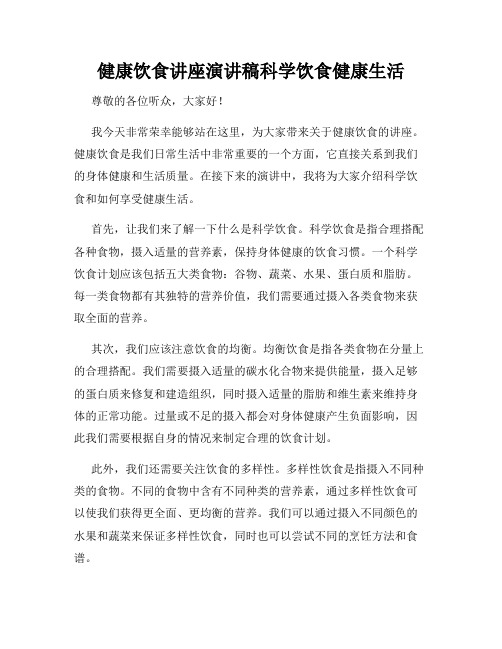 健康饮食讲座演讲稿科学饮食健康生活

尊敬的各位听众，大家好！

我今天非常荣幸能够站在这里，为大家带来关于健康饮食的讲座。健康饮食是我们日常生活中非常重要的一个方面，它直接关系到我们的身体健康和生活质量。在接下来的演讲中，我将为大家介绍科学饮食和如何享受健康生活。

首先，让我们来了解一下什么是科学饮食。科学饮食是指合理搭配各种食物，摄入适量的营养素，保持身体健康的饮食习惯。一个科学饮食计划应该包括五大类食物：谷物、蔬菜、水果、蛋白质和脂肪。每一类食物都有其独特的营养价值，我们需要通过摄入各类食物来获取全面的营养。

其次，我们应该注意饮食的均衡。均衡饮食是指各类食物在分量上的合理搭配。我们需要摄入适量的碳水化合物来提供能量，摄入足够的蛋白质来修复和建造组织，同时摄入适量的脂肪和维生素来维持身体的正常功能。过量或不足的摄入都会对身体健康产生负面影响，因此我们需要根据自身的情况来制定合理的饮食计划。

此外，我们还需要关注饮食的多样性。多样性饮食是指摄入不同种类的食物。不同的食物中含有不同种类的营养素，通过多样性饮食可以使我们获得更全面、更均衡的营养。我们可以通过摄入不同颜色的水果和蔬菜来保证多样性饮食，同时也可以尝试不同的烹饪方法和食谱。